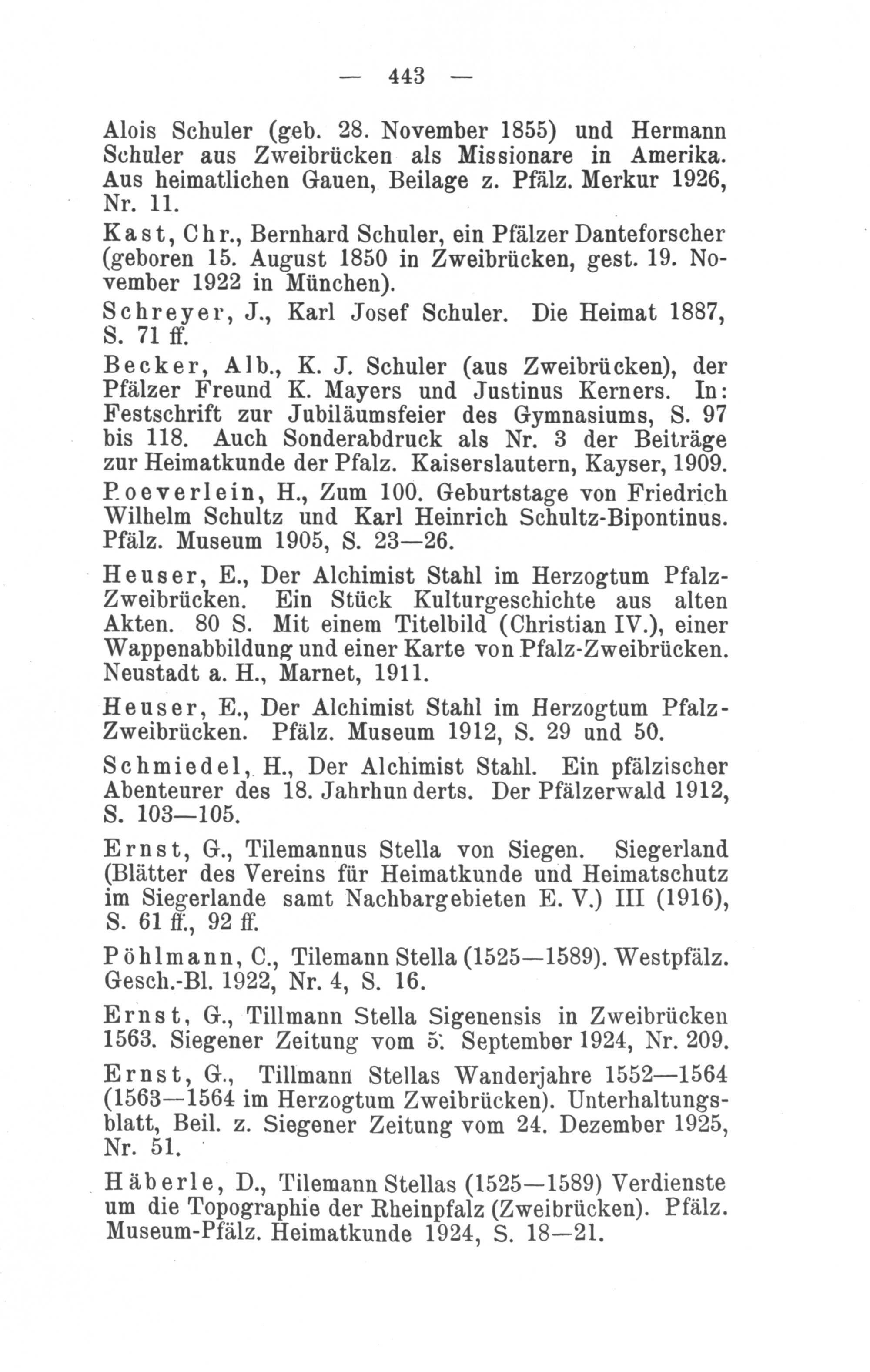 — 443 —

Alois Schuler (geb. 28. November 1855) und Hermann Schuler aus Zweibrücken als Missionare in Amerika. Aus heimatlichen Gauen, Beilage z. Pfälz. Merkur 1926, Nr. 11.

Kast, Chr., Bernhard Schuler, ein Pfälzer Danteforscher (geboren 15. August 1850 in Zweibrücken, gest. 19. November 1922 in München).

Schreyer, J., Karl Josef Schuler. Die Heimat 1887, S. 71 ff.

Becker, Alb., K. J. Schuler (aus Zweibrücken), der Pfälzer Freund K. Mayers und Justinus Kerners. In: Festschrift zur Jubiläumsfeier des Gymnasiums, S. 97 bis 118. Auch Sonderabdruck als Nr. 3 der Beiträge zur Heimatkunde der Pfalz. Kaiserslautern, Kayser, 1909.

Poeverlein, H., Zum 100. Geburtstage von Friedrich Wilhelm Schultz und Karl Heinrich Schultz-Bipontinus. Pfälz. Museum 1905, S. 23—26.

Heuser, E., Der Alchimist Stahl im Herzogtum Pfalz-Zweibrücken. Ein Stück Kulturgeschichte aus alten Akten. 80 S. Mit einem Titelbild (Christian IV.), einer Wappenabbildung und einer Karte von Pfalz-Zweibrücken. Neustadt a. H., Marnet, 1911.

Heuser, E., Der Alchimist Stahl im Herzogtum Pfalz-Zweibrücken. Pfälz. Museum 1912, S. 29 und 50.

Schmiedel, H., Der Alchimist Stahl. Ein pfälzischer Abenteurer des 18. Jahrhunderts. Der Pfälzerwald 1912, S. 103—105.

Ernst, G., Tilemannus Stella von Siegen. Siegerland (Blätter des Vereins für Heimatkunde und Heimatschutz im Siegerlande samt Nachbargebieten E. V.) III (1916), S. 61 ff., 92 ff.

Pöhlmann, C., Tilemann Stella (1525—1589). Westpfälz. Gesch.-Bl. 1922, Nr. 4, S. 16.

Ernst, G., Tillmann Stella Sigenensis in Zweibrücken 1563. Siegener Zeitung vom 5. September 1924, Nr. 209.

Ernst, G., Tillmann Stellas Wanderjahre 1552—1564 (1563—1564 im Herzogtum Zweibrücken). Unterhaltungsblatt, Beil. z. Siegener Zeitung vom 24. Dezember 1925, Nr. 51.

Häberle, D., Tilemann Stellas (1525—1589) Verdienste um die Topographie der Rheinpfalz (Zweibrücken). Pfälz. Museum-Pfälz. Heimatkunde 1924, S. 18—21.